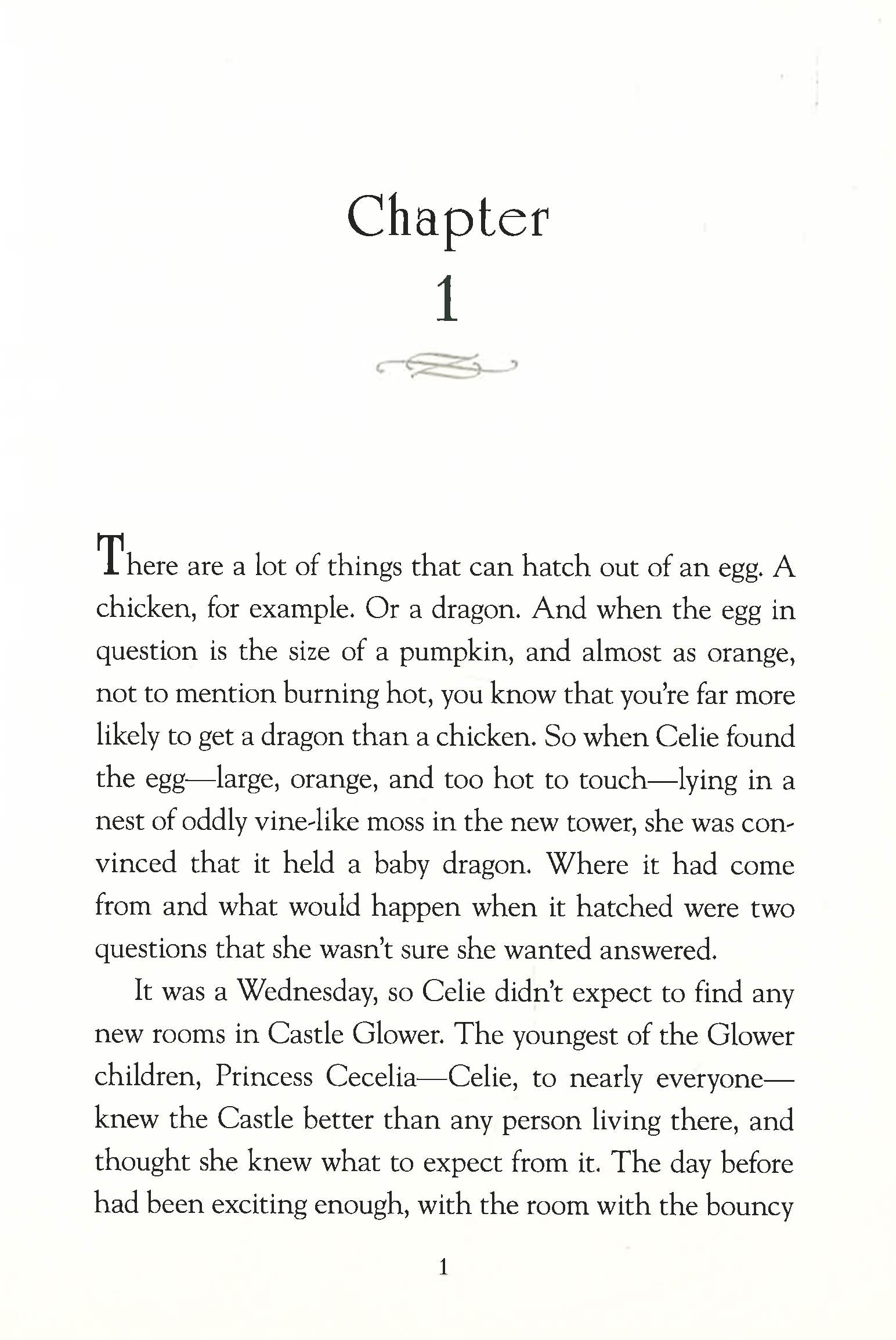 Chapter
1

There are a lot of things that can hatch out of an egg. A chicken, for example. Or a dragon. And when the egg in question is the size of a pumpkin, and almost as orange, not to mention burning hot, you know that you're far more likely to get a dragon than a chicken. So when Celie found the egg—large, orange, and too hot to touch—lying in a nest of oddly vine-like moss in the new tower, she was convinced that it held a baby dragon. Where it had come from and what would happen when it hatched were two questions that she wasn't sure she wanted answered.

It was a Wednesday, so Celie didn't expect to find any new rooms in Castle Glower. The youngest of the Glower children, Princess Cecelia—Celie, to nearly everyone—knew the Castle better than any person living there, and thought she knew what to expect from it. The day before had been exciting enough, with the room with the bouncy

1